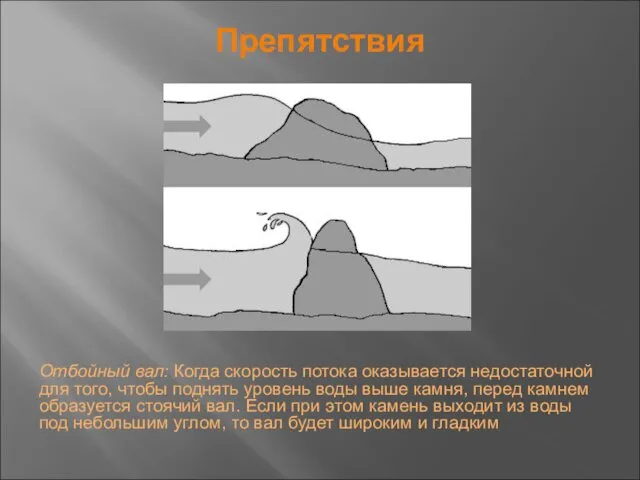 Препятствия

Отбойный вал: Когда скорость потока оказывается недостаточной для того, чтобы поднять уровень воды выше камня, перед камнем образуется стоячий вал. Если при этом камень выходит из воды под небольшим углом, то вал будет широким и гладким